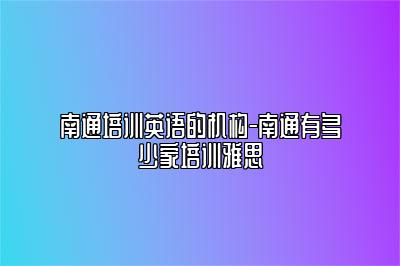 南通培训英语的机构-南通有多少家培训雅思